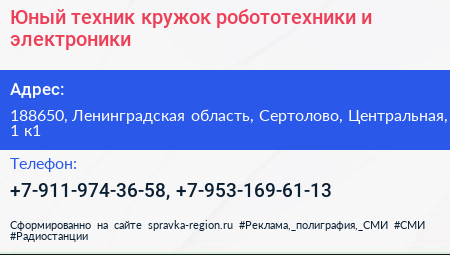 Юный техник кружок робототехники и электроники

Адрес:

188650, Ленинградская область, Сертолово, Центральная, 1 к1

Телефон:

+7-911-974-36-58, +7-953-169-61-13

Сформированно на сайте spravka-region.ru #Реклама,_полиграфия,_СМИ #СМИ #Радиостанции